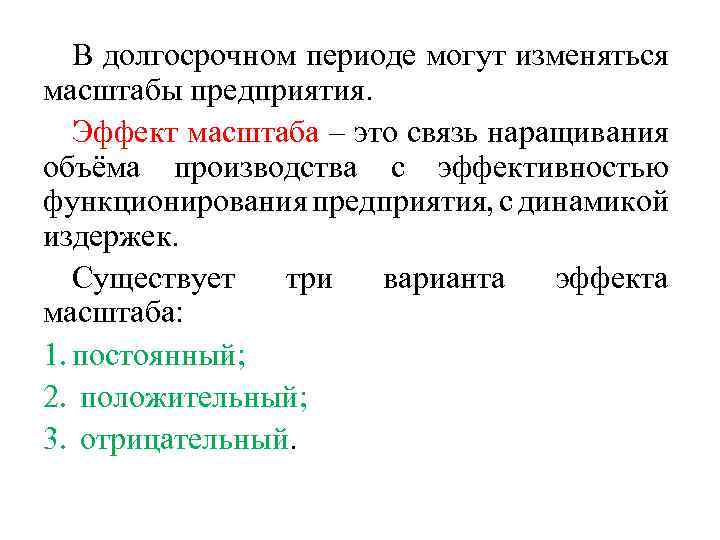 В долгосрочном периоде могут изменяться масштабы предприятия.

Эффект масштаба – это связь наращивания объёма производства с эффективностью функционирования предприятия, с динамикой издержек.

Существует три варианта эффекта масштаба:

1. постоянный;

2. положительный;

3. отрицательный.